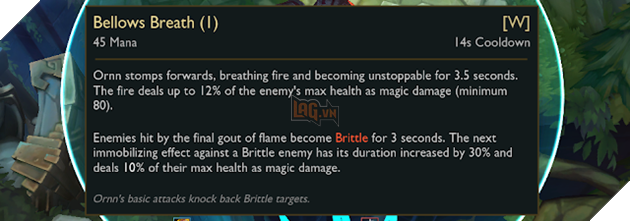 Bellows Breath (1)
[W]
45 Mana
14s Cooldown

Ornn stomps forwards, breathing fire and becoming unstoppable for 3.5 seconds. The fire deals up to 12% of the enemy's max health as magic damage (minimum 80).

LAG.VN

Enemies hit by the final gout of flame become Brittle for 3 seconds. The next immobilizing effect against a Brittle enemy has its duration increased by 30% and deals 10% of their max health as magic damage.

Ornn's basic attacks knock back Brittle targets.